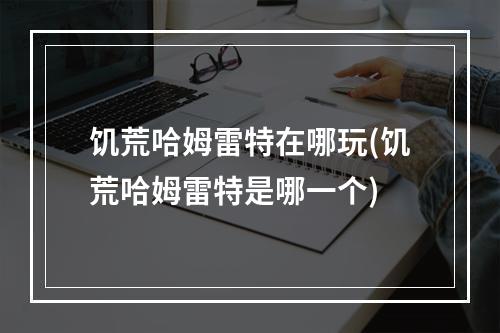 饥荒哈姆雷特在哪玩(饥荒哈姆雷特是哪一个)